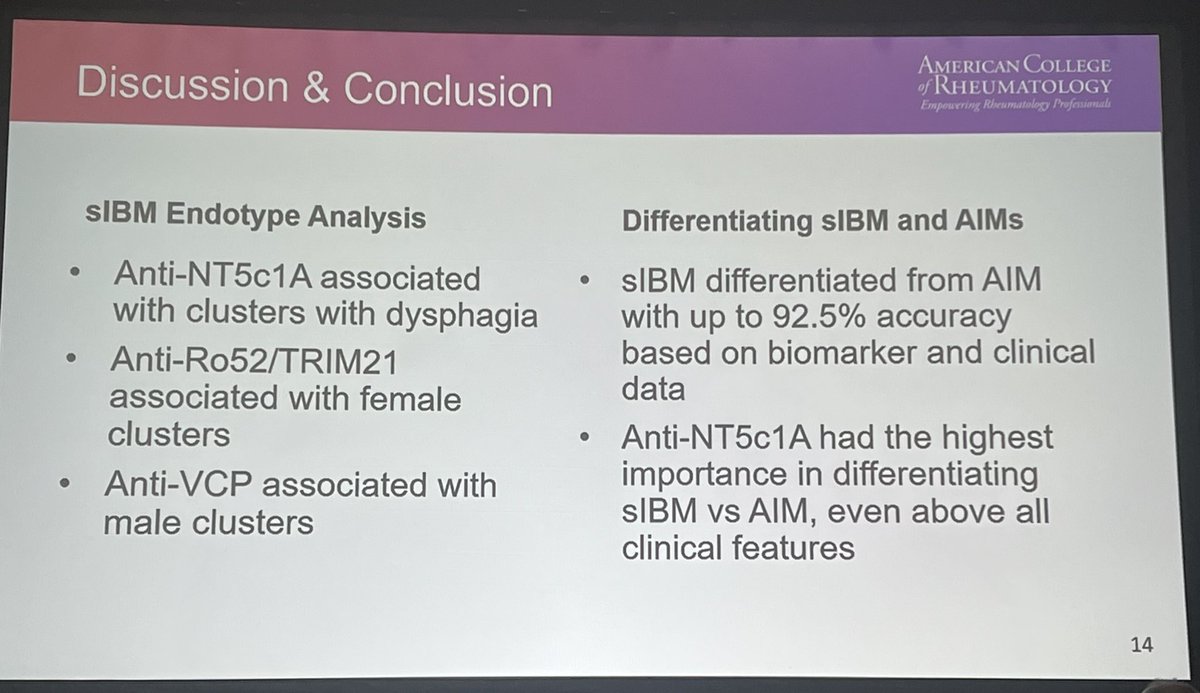 Discussion & Conclusion

AMERICAN COLLEGE of RHEUMATOLOGY
Empowering Rheumatology Professionals

sIBM Endotype Analysis

• Anti-NT5c1A associated with clusters with dysphagia
• Anti-Ro52/TRIM21 associated with female clusters
• Anti-VCP associated with male clusters

Differentiating sIBM and AIMs

• sIBM differentiated from AIM with up to 92.5% accuracy based on biomarker and clinical data
• Anti-NT5c1A had the highest importance in differentiating sIBM vs AIM, even above all clinical features

14